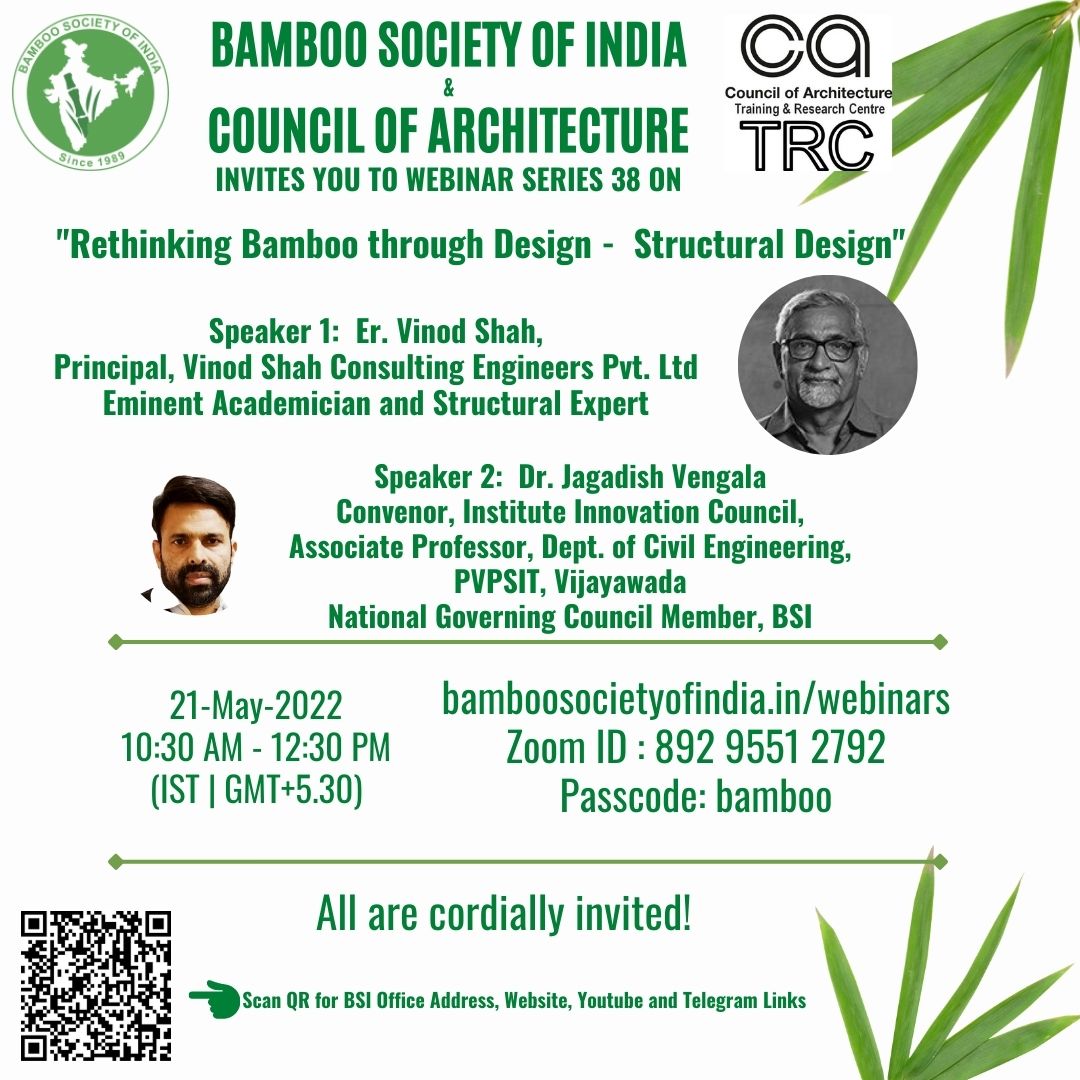 BAMBOO SOCIETY OF INDIA
Since 1989

BAMBOO SOCIETY OF INDIA
&
COUNCIL OF ARCHITECTURE
INVITES YOU TO WEBINAR SERIES 38 ON

ca
Council of Architecture
Training & Research Centre
TRC

"Rethinking Bamboo through Design - Structural Design"

Speaker 1: Er. Vinod Shah,
Principal, Vinod Shah Consulting Engineers Pvt. Ltd
Eminent Academician and Structural Expert

Speaker 2: Dr. Jagadish Vengala
Convenor, Institute Innovation Council,
Associate Professor, Dept. of Civil Engineering,
PVPSIT, Vijayawada
National Governing Council Member, BSI

21-May-2022
10:30 AM - 12:30 PM
(IST | GMT+5.30)

bamboosocietyofindia.in/webinars
Zoom ID : 892 9551 2792
Passcode: bamboo

All are cordially invited!

Scan QR for BSI Office Address, Website, Youtube and Telegram Links